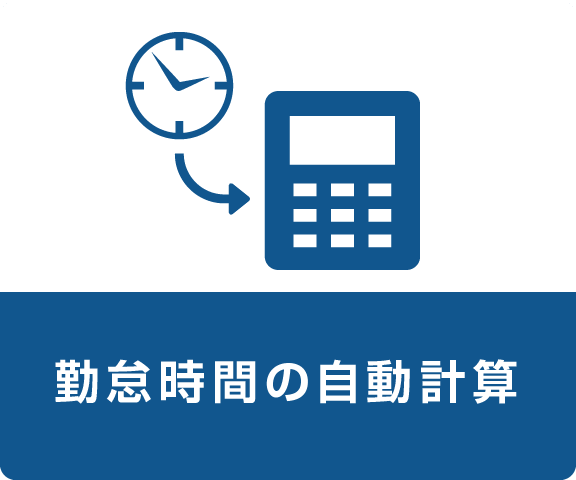 勤怠時間の自動計算